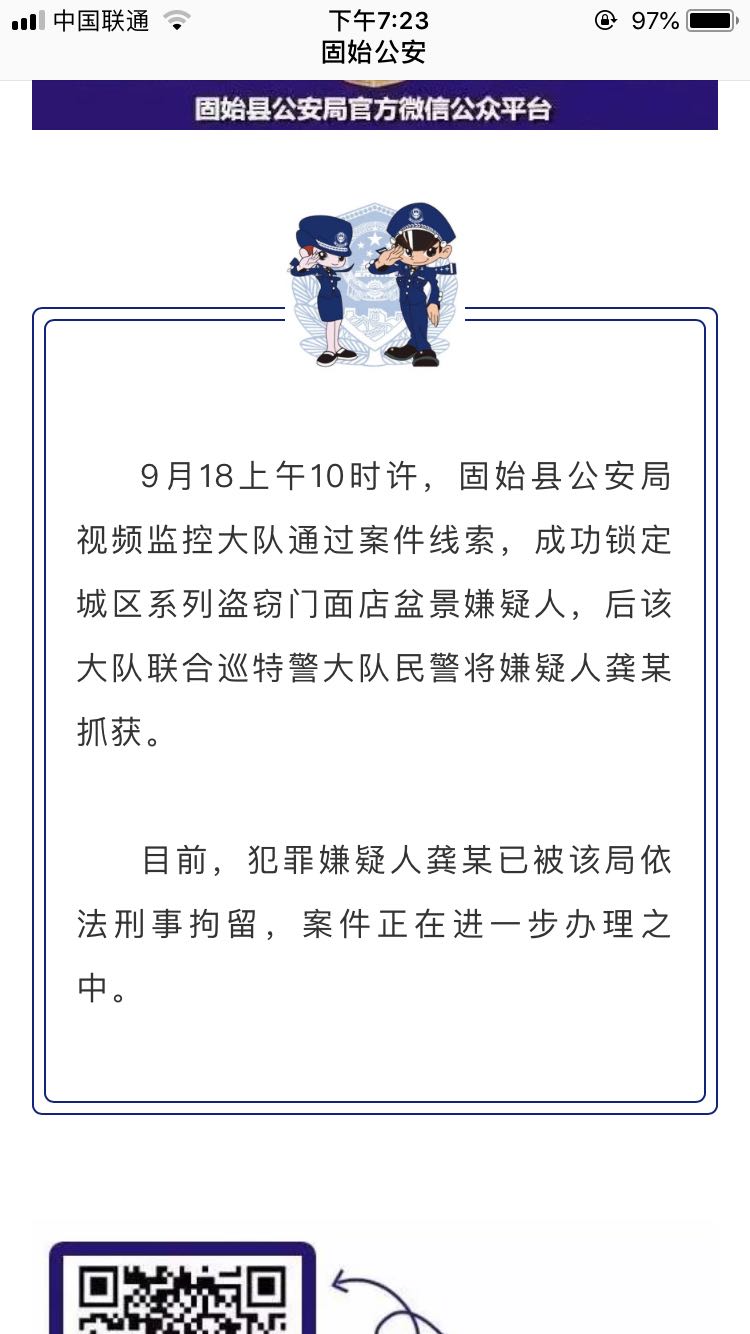 中国联通 下午7:23 97%
固始公安

固始县公安局官方微信公众平台

9月18上午10时许，固始县公安局视频监控大队通过案件线索，成功锁定城区系列盗窃门面店盆景嫌疑人，后该大队联合巡特警大队民警将嫌疑人龚某抓获。

目前，犯罪嫌疑人龚某已被该局依法刑事拘留，案件正在进一步办理之中。